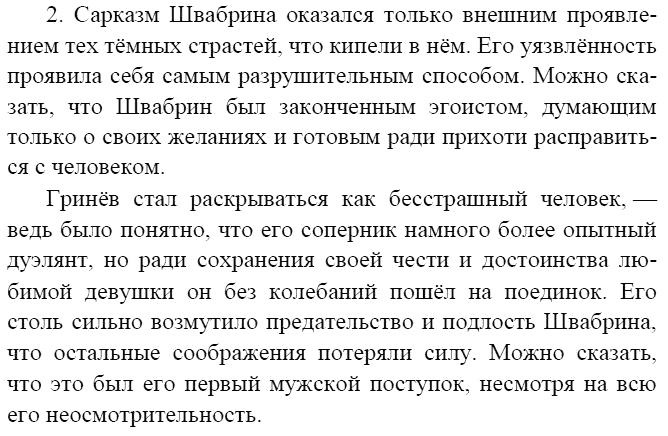 2. Сарказм Швабрина оказался только внешним проявлением тех тёмных страстей, что кипели в нём. Его уязвлённость проявила себя самым разрушительным способом. Можно сказать, что Швабрин был законченным эгоистом, думающим только о своих желаниях и готовым ради прихоти расправиться с человеком.

Гринёв стал раскрываться как бесстрашный человек, — ведь было понятно, что его соперник намного более опытный дуэлянт, но ради сохранения своей чести и достоинства любимой девушки он без колебаний пошёл на поединок. Его столь сильно возмутило предательство и подлость Швабрина, что остальные соображения потеряли силу. Можно сказать, что это был его первый мужской поступок, несмотря на всю его неосмотрительность.